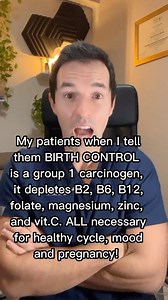 My patients when I tell them BIRTH CONTROL is a group 1 carcinogen, it depletes B2, B6, B12, folate, magnesium, zinc, and vit.C. ALL necessary for healthy cycle, mood and pregnancy!